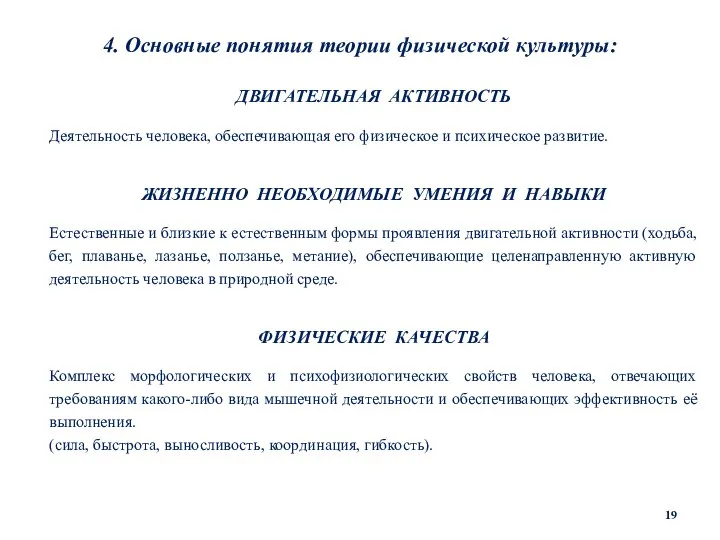 4. Основные понятия теории физической культуры:

ДВИГАТЕЛЬНАЯ АКТИВНОСТЬ

Деятельность человека, обеспечивающая его физическое и психическое развитие.

ЖИЗНЕННО НЕОБХОДИМЫЕ УМЕНИЯ И НАВЫКИ

Естественные и близкие к естественным формы проявления двигательной активности (ходьба, бег, плаванье, лазанье, ползанье, метание), обеспечивающие целенаправленную активную деятельность человека в природной среде.

ФИЗИЧЕСКИЕ КАЧЕСТВА

Комплекс морфологических и психофизиологических свойств человека, отвечающих требованиям какого-либо вида мышечной деятельности и обеспечивающих эффективность её выполнения.
(сила, быстрота, выносливость, координация, гибкость).

19